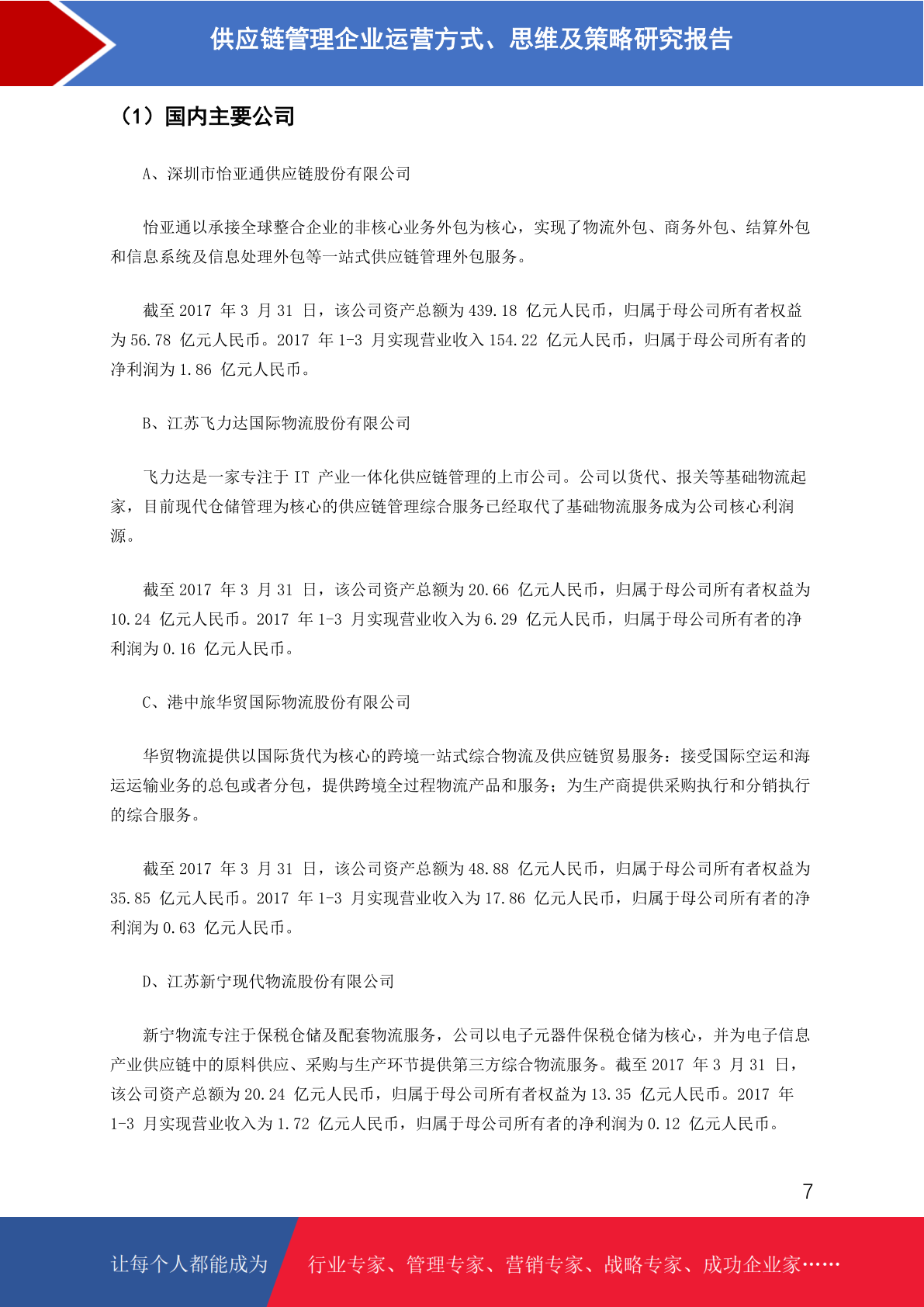 供应链管理企业运营方式、思维及策略研究报告

（1）国内主要公司

A、深圳市怡亚通供应链股份有限公司

怡亚通以承接全球整合企业的非核心业务外包为核心，实现了物流外包、商务外包、结算外包和信息系统及信息处理外包等一站式供应链管理外包服务。

截至 2017 年 3 月 31 日，该公司资产总额为 439.18 亿元人民币，归属于母公司所有者权益为 56.78 亿元人民币。2017 年 1-3 月实现营业收入 154.22 亿元人民币，归属于母公司所有者的净利润为 1.86 亿元人民币。

B、江苏飞力达国际物流股份有限公司

飞力达是一家专注于 IT 产业一体化供应链管理的上市公司。公司以货代、报关等基础物流起家，目前现代仓储管理为核心的供应链管理综合服务已经取代了基础物流服务成为公司核心利润源。

截至 2017 年 3 月 31 日，该公司资产总额为 20.66 亿元人民币，归属于母公司所有者权益为 10.24 亿元人民币。2017 年 1-3 月实现营业收入为 6.29 亿元人民币，归属于母公司所有者的净利润为 0.16 亿元人民币。

C、港中旅华贸国际物流股份有限公司

华贸物流提供以国际货代为核心的跨境一站式综合物流及供应链贸易服务：接受国际空运和海运运输业务的总包或者分包，提供跨境全过程物流产品和服务；为生产商提供采购执行和分销执行的综合服务。

截至 2017 年 3 月 31 日，该公司资产总额为 48.88 亿元人民币，归属于母公司所有者权益为 35.85 亿元人民币。2017 年 1-3 月实现营业收入为 17.86 亿元人民币，归属于母公司所有者的净利润为 0.63 亿元人民币。

D、江苏新宁现代物流股份有限公司

新宁物流专注于保税仓储及配套物流服务，公司以电子元器件保税仓储为核心，并为电子信息产业供应链中的原料供应、采购与生产环节提供第三方综合物流服务。截至 2017 年 3 月 31 日，该公司资产总额为 20.24 亿元人民币，归属于母公司所有者权益为 13.35 亿元人民币。2017 年 1-3 月实现营业收入为 1.72 亿元人民币，归属于母公司所有者的净利润为 0.12 亿元人民币。

7

让每个人都能成为 行业专家、管理专家、营销专家、战略专家、成功企业家……